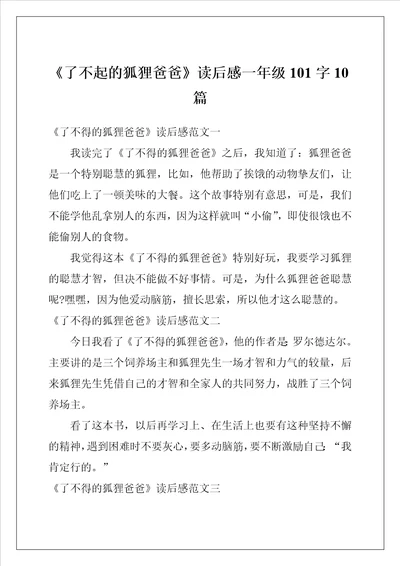 《了不起的狐狸爸爸》读后感一年级 101 字 10 篇

《了不得的狐狸爸爸》读后感范文一

我读完了《了不得的狐狸爸爸》之后，我知道了：狐狸爸爸是一个特别聪慧的狐狸，比如，他帮助了挨饿的动物挚友们，让他们吃上了一顿美味的大餐。这个故事特别有意思，可是，我们不能学他乱拿别人的东西，因为这样就叫“小偷”，即使很饿也不能偷别人的食物。

我觉得这本《了不得的狐狸爸爸》特别好玩，我要学习狐狸的聪慧才智，但决不能做不好事情。可是，为什么狐狸爸爸聪慧呢?嘿嘿，因为他爱动脑筋，擅长思索，所以他才这么聪慧的。

《了不得的狐狸爸爸》读后感范文二

今日我看了《了不得的狐狸爸爸》，他的作者是 罗尔德达尔。主要讲的是三个饲养场主和狐狸先生一场才智和力气的较量，后来狐狸先生凭借自己的才智和全家人的共同努力，战胜了三个饲养场主。

看了这本书，以后再学习上、在生活上也要有这种坚持不懈的精神，遇到困难时不要灰心，要多动脑筋，要不断激励自己：“我肯定行的。”

《了不得的狐狸爸爸》读后感范文三